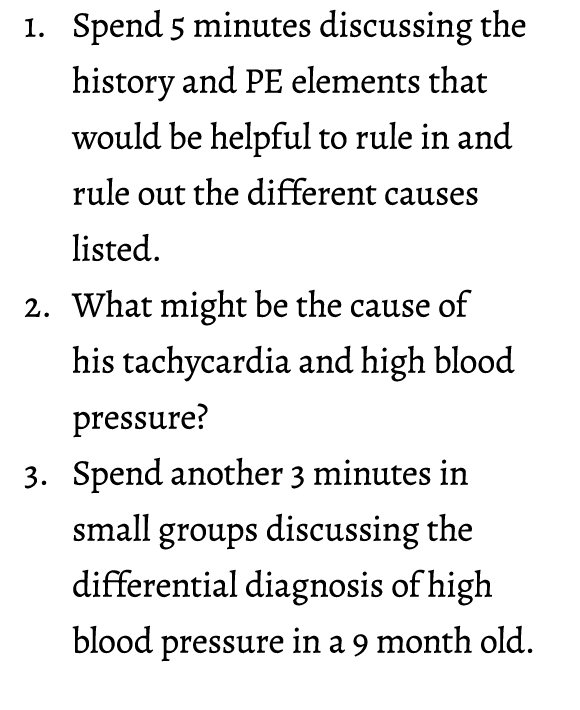 1. Spend 5 minutes discussing the history and PE elements that would be helpful to rule in and rule out the different causes listed.
2. What might be the cause of his tachycardia and high blood pressure?
3. Spend another 3 minutes in small groups discussing the differential diagnosis of high blood pressure in a 9 month old.